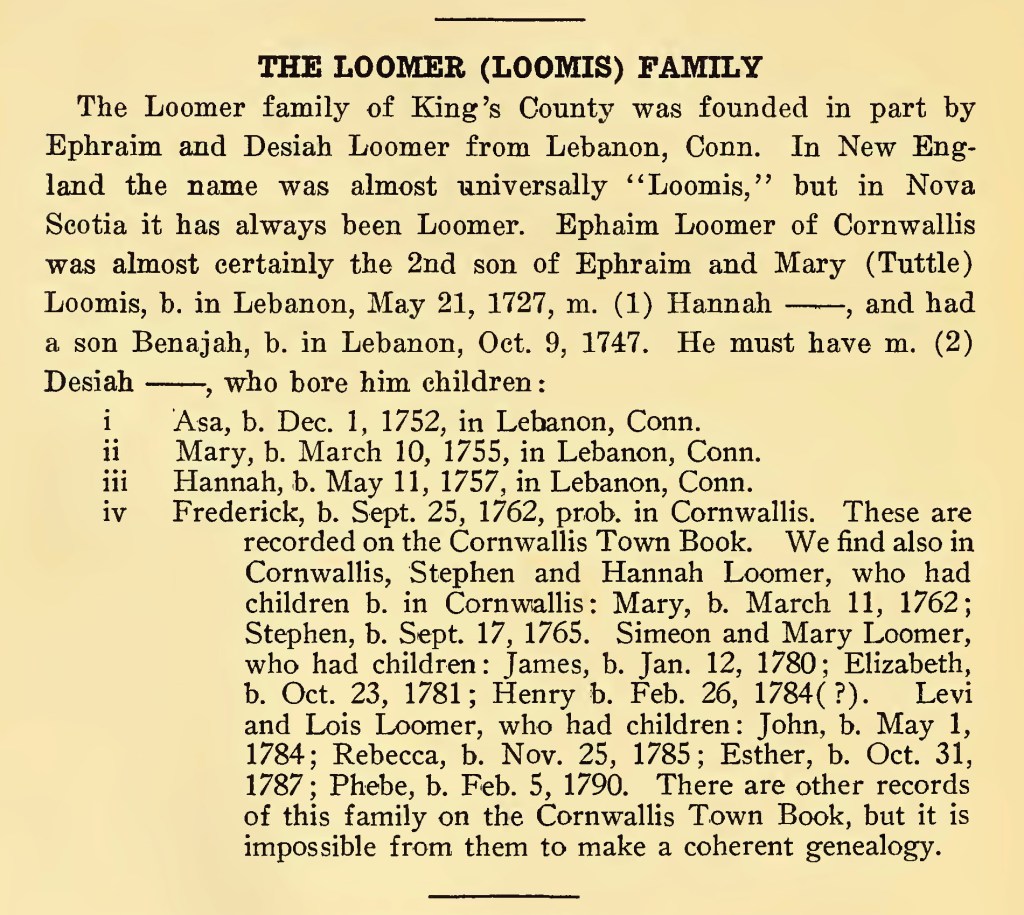 THE LOOMER (LOOMIS) FAMILY

The Loomer family of King's County was founded in part by Ephraim and Desiah Loomer from Lebanon, Conn. In New England the name was almost universally "Loomis," but in Nova Scotia it has always been Loomer. Ephaim Loomer of Cornwallis was almost certainly the 2nd son of Ephraim and Mary (Tuttle) Loomis, b. in Lebanon, May 21, 1727, m. (1) Hannah ——, and had a son Benajah, b. in Lebanon, Oct. 9, 1747. He must have m. (2) Desiah ——, who bore him children:

i Asa, b. Dec. 1, 1752, in Lebanon, Conn.
ii Mary, b. March 10, 1755, in Lebanon, Conn.
iii Hannah, b. May 11, 1757, in Lebanon, Conn.
iv Frederick, b. Sept. 25, 1762, prob. in Cornwallis. These are recorded on the Cornwallis Town Book. We find also in Cornwallis, Stephen and Hannah Loomer, who had children b. in Cornwallis: Mary, b. March 11, 1762; Stephen, b. Sept. 17, 1765. Simeon and Mary Loomer, who had children: James, b. Jan. 12, 1780; Elizabeth, b. Oct. 23, 1781; Henry b. Feb. 26, 1784(?). Levi and Lois Loomer, who had children: John, b. May 1, 1784; Rebecca, b. Nov. 25, 1785; Esther, b. Oct. 31, 1787; Phebe, b. Feb. 5, 1790. There are other records of this family on the Cornwallis Town Book, but it is impossible from them to make a coherent genealogy.